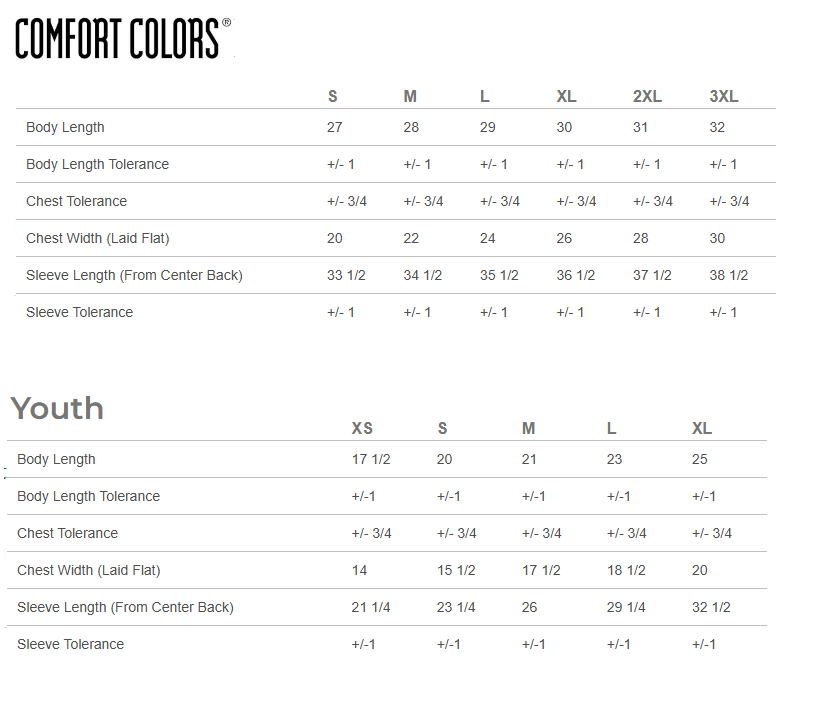 COMFORT COLORS®

| | S | M | L | XL | 2XL | 3XL |
|---|---|---|---|---|---|---|
| Body Length | 27 | 28 | 29 | 30 | 31 | 32 |
| Body Length Tolerance | +/- 1 | +/- 1 | +/- 1 | +/- 1 | +/- 1 | +/- 1 |
| Chest Tolerance | +/- 3/4 | +/- 3/4 | +/- 3/4 | +/- 3/4 | +/- 3/4 | +/- 3/4 |
| Chest Width (Laid Flat) | 20 | 22 | 24 | 26 | 28 | 30 |
| Sleeve Length (From Center Back) | 33 1/2 | 34 1/2 | 35 1/2 | 36 1/2 | 37 1/2 | 38 1/2 |
| Sleeve Tolerance | +/- 1 | +/- 1 | +/- 1 | +/- 1 | +/- 1 | +/- 1 |

Youth

| | XS | S | M | L | XL |
|---|---|---|---|---|---|
| Body Length | 17 1/2 | 20 | 21 | 23 | 25 |
| Body Length Tolerance | +/-1 | +/-1 | +/-1 | +/-1 | +/-1 |
| Chest Tolerance | +/- 3/4 | +/- 3/4 | +/- 3/4 | +/- 3/4 | +/- 3/4 |
| Chest Width (Laid Flat) | 14 | 15 1/2 | 17 1/2 | 18 1/2 | 20 |
| Sleeve Length (From Center Back) | 21 1/4 | 23 1/4 | 26 | 29 1/4 | 32 1/2 |
| Sleeve Tolerance | +/-1 | +/-1 | +/-1 | +/-1 | +/-1 |